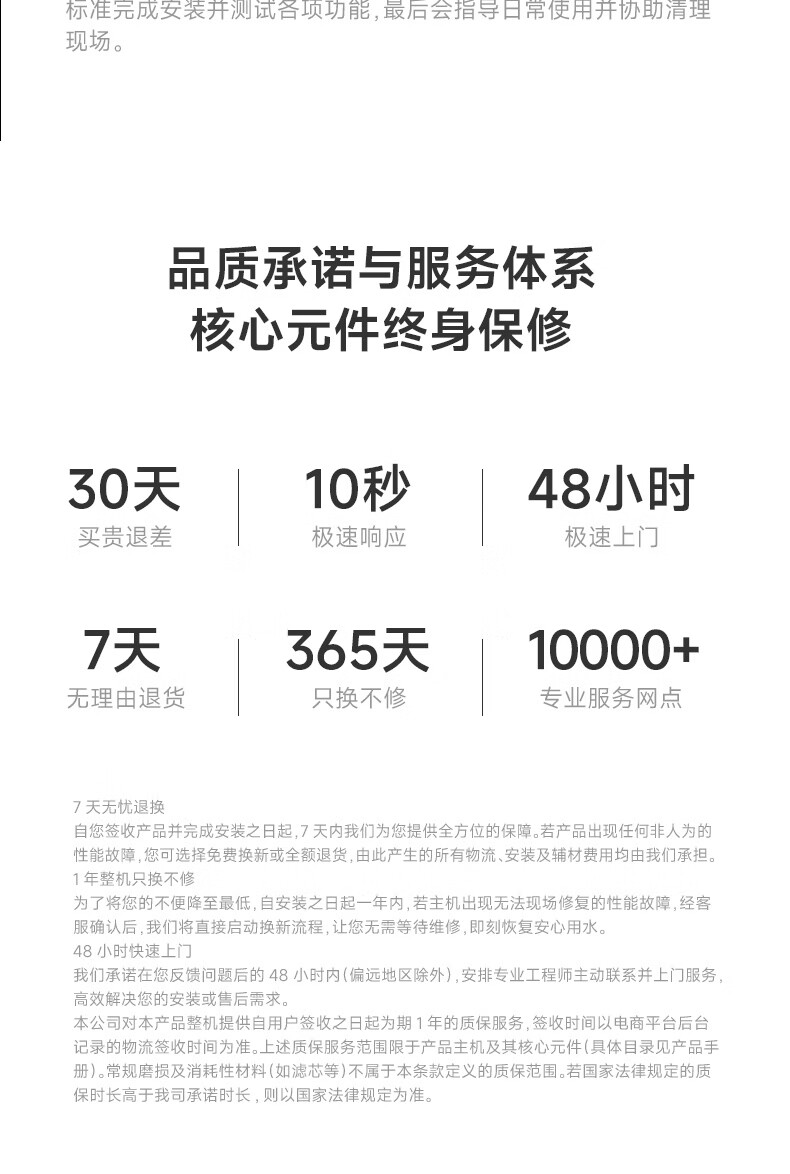 标准完成安装并测试各项功能，最后会指导日常使用并协助清理现场。

品质承诺与服务体系
核心元件终身保修

30天
买贵退差

10秒
极速响应

48小时
极速上门

7天
无理由退货

365天
只换不修

10000+
专业服务网点

7天无忧退换
自您签收产品并完成安装之日起，7天内我们为您提供全方位的保障。若产品出现任何非人为的性能故障，您可选择免费换新或全额退货，由此产生的所有物流、安装及辅材费用均由我们承担。
1年整机只换不修
为了将您的不便降至最低，自安装之日起一年内，若主机出现无法现场修复的性能故障，经客服确认后，我们将直接启动换新流程，让您无需等待维修，即刻恢复安心用水。
48小时快速上门
我们承诺在您反馈问题后的48小时内（偏远地区除外），安排专业工程师主动联系并上门服务，高效解决您的安装或售后需求。
本公司对本产品整机提供自用户签收之日起为期1年的质保服务，签收时间以电商平台后台记录的物流签收时间为准。上述质保服务范围限于产品主机及其核心元件（具体目录见产品手册）。常规磨损及消耗性材料（如滤芯等）不属于本条款定义的质保范围。若国家法律规定的质保时长高于我司承诺时长，则以国家法律规定为准。